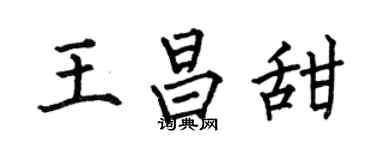 王昌甜

词典网